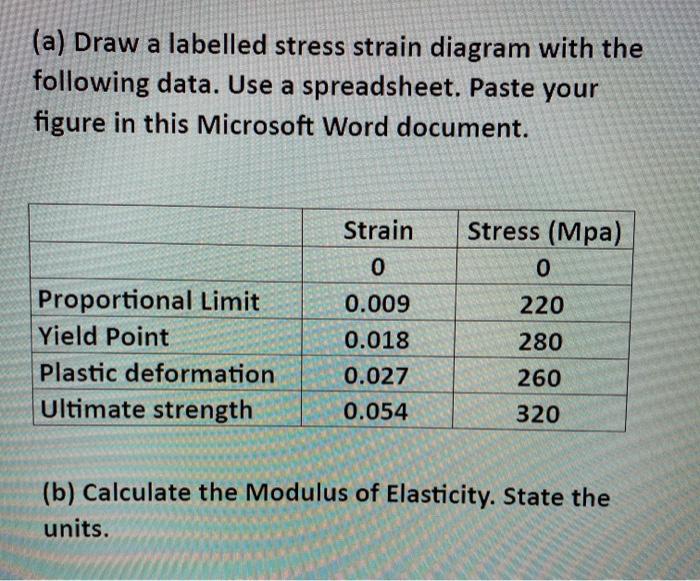 (a) Draw a labelled stress strain diagram with the following data. Use a spreadsheet. Paste your figure in this Microsoft Word document.

| | Strain | Stress (Mpa) |
|---|---|---|
| | 0 | 0 |
| Proportional Limit | 0.009 | 220 |
| Yield Point | 0.018 | 280 |
| Plastic deformation | 0.027 | 260 |
| Ultimate strength | 0.054 | 320 |

(b) Calculate the Modulus of Elasticity. State the units.